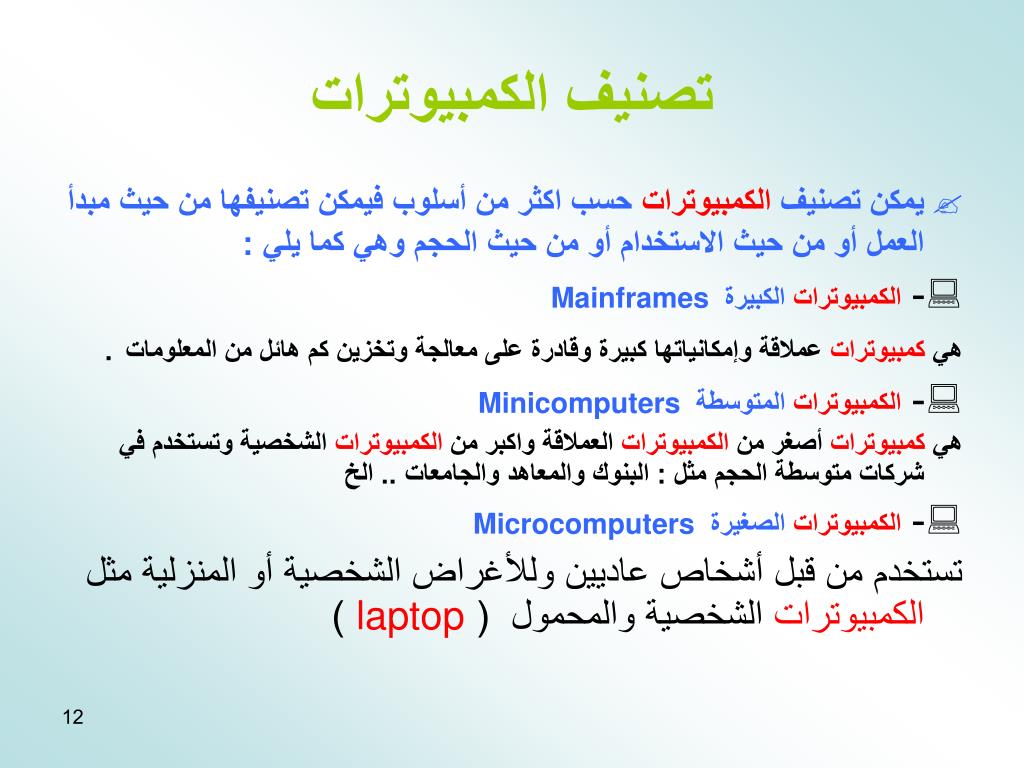 تصنيف الكمبيوترات

يمكن تصنيف الكمبيوترات حسب اكثر من أسلوب فيمكن تصنيفها من حيث مبدأ العمل أو من حيث الاستخدام أو من حيث الحجم وهي كما يلي :

- الكمبيوترات الكبيرة Mainframes

هي كمبيوترات عملاقة وإمكانياتها كبيرة وقادرة على معالجة وتخزين كم هائل من المعلومات .

- الكمبيوترات المتوسطة Minicomputers

هي كمبيوترات أصغر من الكمبيوترات العملاقة واكبر من الكمبيوترات الشخصية وتستخدم في شركات متوسطة الحجم مثل : البنوك والمعاهد والجامعات .. الخ

- الكمبيوترات الصغيرة Microcomputers

تستخدم من قبل أشخاص عاديين وللأغراض الشخصية أو المنزلية مثل الكمبيوترات الشخصية والمحمول ( laptop )

12